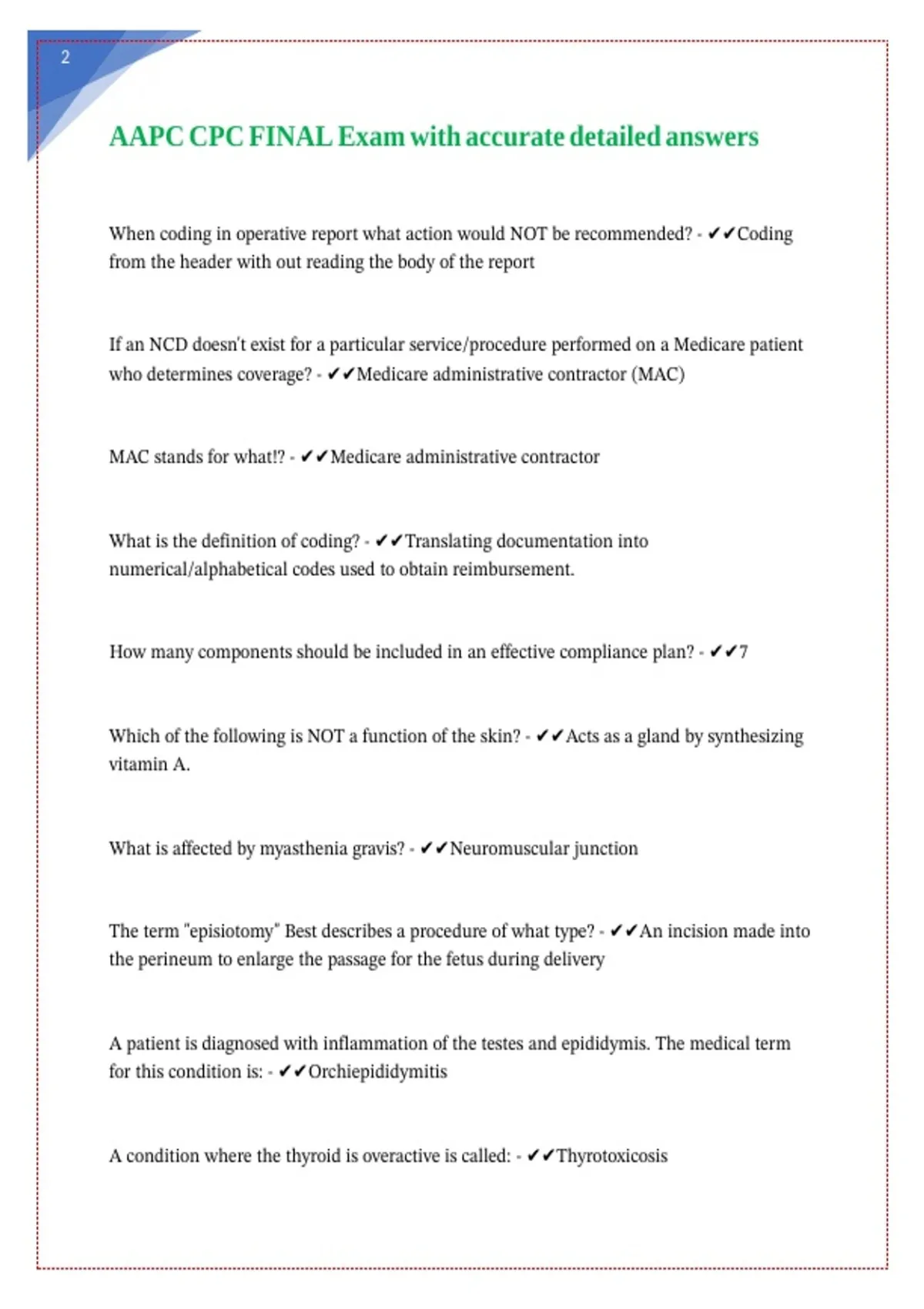 2

AAPC CPC FINAL Exam with accurate detailed answers

When coding in operative report what action would NOT be recommended? - ✔✔Coding from the header with out reading the body of the report

If an NCD doesn't exist for a particular service/procedure performed on a Medicare patient who determines coverage? - ✔✔Medicare administrative contractor (MAC)

MAC stands for what!? - ✔✔Medicare administrative contractor

What is the definition of coding? - ✔✔Translating documentation into numerical/alphabetical codes used to obtain reimbursement.

How many components should be included in an effective compliance plan? - ✔✔7

Which of the following is NOT a function of the skin? - ✔✔Acts as a gland by synthesizing vitamin A.

What is affected by myasthenia gravis? - ✔✔Neuromuscular junction

The term "episiotomy" Best describes a procedure of what type? - ✔✔An incision made into the perineum to enlarge the passage for the fetus during delivery

A patient is diagnosed with inflammation of the testes and epididymis. The medical term for this condition is: - ✔✔Orchiepididymitis

A condition where the thyroid is overactive is called: - ✔✔Thyrotoxicosis